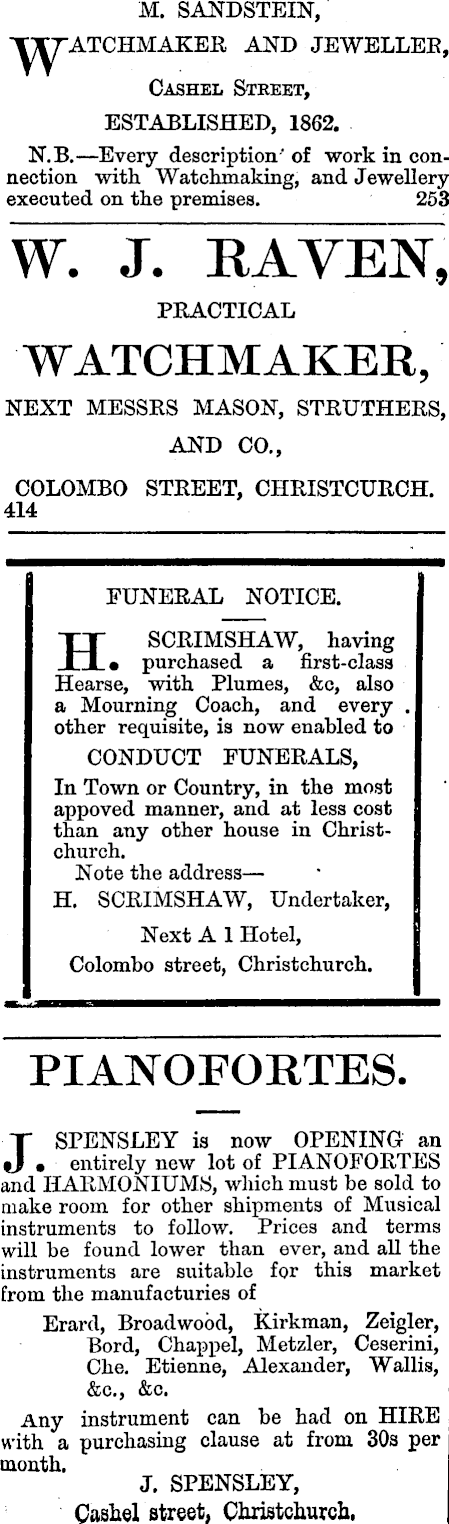 M. SANDSTEIN,

WATCHMAKER AND JEWELLER,

CASHEL STREET,

ESTABLISHED, 1862.

N.B.—Every description of work in connection with Watchmaking, and Jewellery executed on the premises. 253

W. J. RAVEN,

PRACTICAL

WATCHMAKER,

NEXT MESSRS MASON, STRUTHERS, AND CO.,

COLOMBO STREET, CHRISTCURCH. 414

FUNERAL NOTICE.

H. SCRIMSHAW, having purchased a first-class Hearse, with Plumes, &c, also a Mourning Coach, and every other requisite, is now enabled to

CONDUCT FUNERALS,

In Town or Country, in the most appoved manner, and at less cost than any other house in Christchurch.

Note the address—

H. SCRIMSHAW, Undertaker,

Next A 1 Hotel,

Colombo street, Christchurch.

PIANOFORTES.

J. SPENSLEY is now OPENING an entirely new lot of PIANOFORTES and HARMONIUMS, which must be sold to make room for other shipments of Musical instruments to follow. Prices and terms will be found lower than ever, and all the instruments are suitable for this market from the manufacturies of

Erard, Broadwood, Kirkman, Zeigler, Bord, Chappel, Metzler, Ceserini, Che. Etienne, Alexander, Wallis, &c., &c.

Any instrument can be had on HIRE with a purchasing clause at from 30s per month.

J. SPENSLEY,

Cashel street, Christchurch.